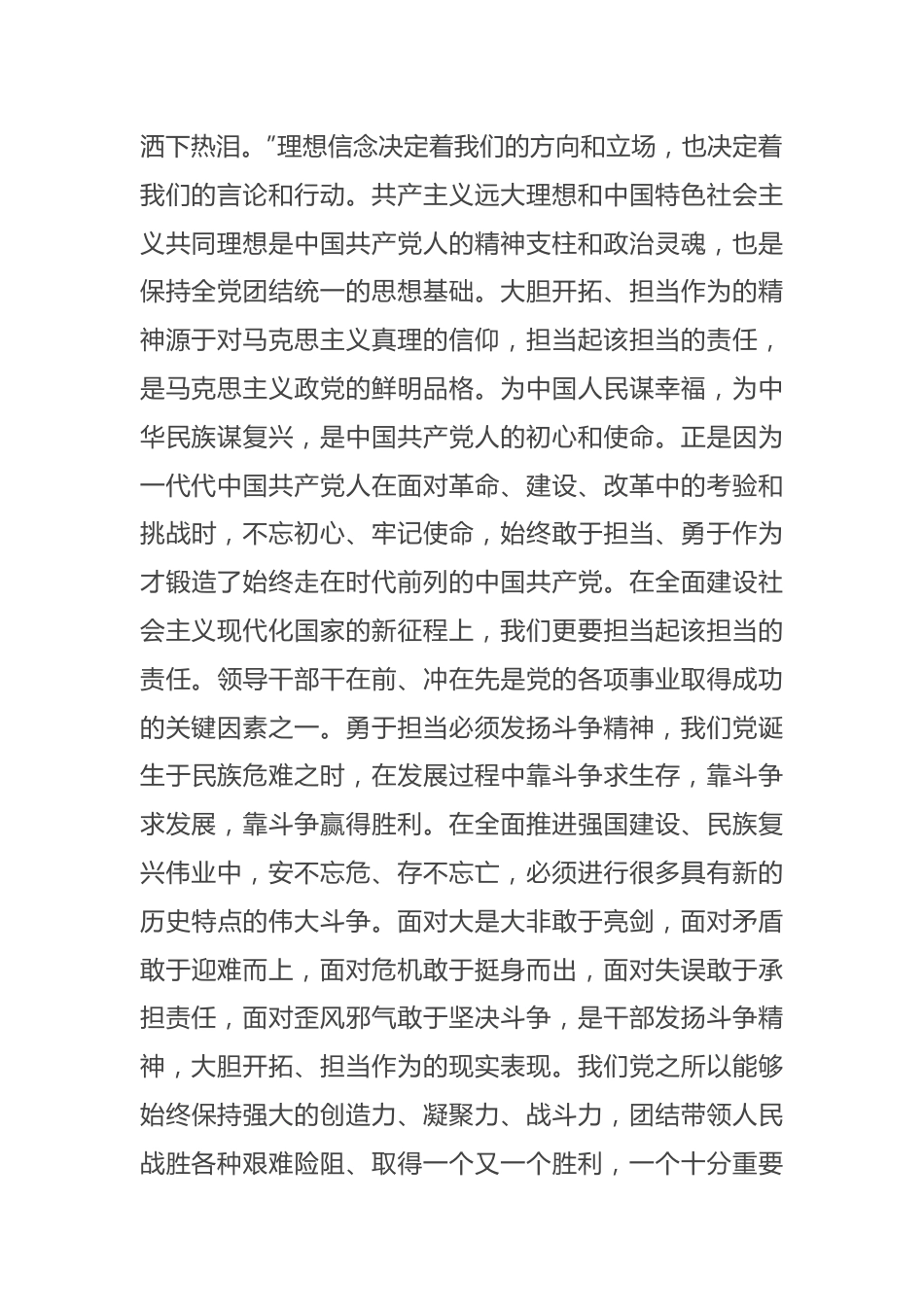 洒下热泪。”理想信念决定着我们的方向和立场，也决定着我们的言论和行动。共产主义远大理想和中国特色社会主义共同理想是中国共产党人的精神支柱和政治灵魂，也是保持全党团结统一的思想基础。大胆开拓、担当作为的精神源于对马克思主义真理的信仰，担当起该担当的责任，是马克思主义政党的鲜明品格。为中国人民谋幸福，为中华民族谋复兴，是中国共产党人的初心和使命。正是因为一代代中国共产党人在面对革命、建设、改革中的考验和挑战时，不忘初心、牢记使命，始终敢于担当、勇于作为才锻造了始终走在时代前列的中国共产党。在全面建设社会主义现代化国家的新征程上，我们更要担当起该担当的责任。领导干部干在前、冲在先是党的各项事业取得成功的关键因素之一。勇于担当必须发扬斗争精神，我们党诞生于民族危难之时，在发展过程中靠斗争求生存，靠斗争求发展，靠斗争赢得胜利。在全面推进强国建设、民族复兴伟业中，安不忘危、存不忘亡，必须进行很多具有新的历史特点的伟大斗争。面对大是大非敢于亮剑，面对矛盾敢于迎难而上，面对危机敢于挺身而出，面对失误敢于承担责任，面对歪风邪气敢于坚决斗争，是干部发扬斗争精神，大胆开拓、担当作为的现实表现。我们党之所以能够始终保持强大的创造力、凝聚力、战斗力，团结带领人民战胜各种艰难险阻、取得一个又一个胜利，一个十分重要